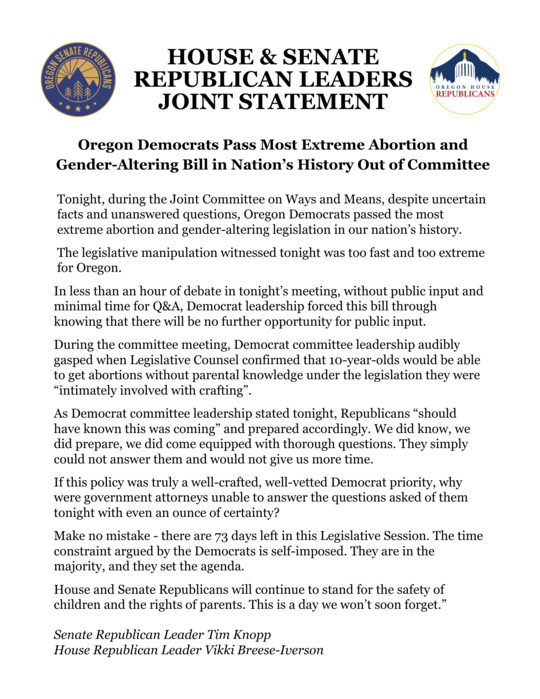 OREGON SENATE REPUBLICANS

HOUSE & SENATE REPUBLICAN LEADERS JOINT STATEMENT

OREGON HOUSE REPUBLICANS

Oregon Democrats Pass Most Extreme Abortion and Gender-Altering Bill in Nation's History Out of Committee

Tonight, during the Joint Committee on Ways and Means, despite uncertain facts and unanswered questions, Oregon Democrats passed the most extreme abortion and gender-altering legislation in our nation's history.

The legislative manipulation witnessed tonight was too fast and too extreme for Oregon.

In less than an hour of debate in tonight's meeting, without public input and minimal time for Q&A, Democrat leadership forced this bill through knowing that there will be no further opportunity for public input.

During the committee meeting, Democrat committee leadership audibly gasped when Legislative Counsel confirmed that 10-year-olds would be able to get abortions without parental knowledge under the legislation they were "intimately involved with crafting".

As Democrat committee leadership stated tonight, Republicans "should have known this was coming" and prepared accordingly. We did know, we did prepare, we did come equipped with thorough questions. They simply could not answer them and would not give us more time.

If this policy was truly a well-crafted, well-vetted Democrat priority, why were government attorneys unable to answer the questions asked of them tonight with even an ounce of certainty?

Make no mistake - there are 73 days left in this Legislative Session. The time constraint argued by the Democrats is self-imposed. They are in the majority, and they set the agenda.

House and Senate Republicans will continue to stand for the safety of children and the rights of parents. This is a day we won't soon forget."

Senate Republican Leader Tim Knopp
House Republican Leader Vikki Breese-Iverson